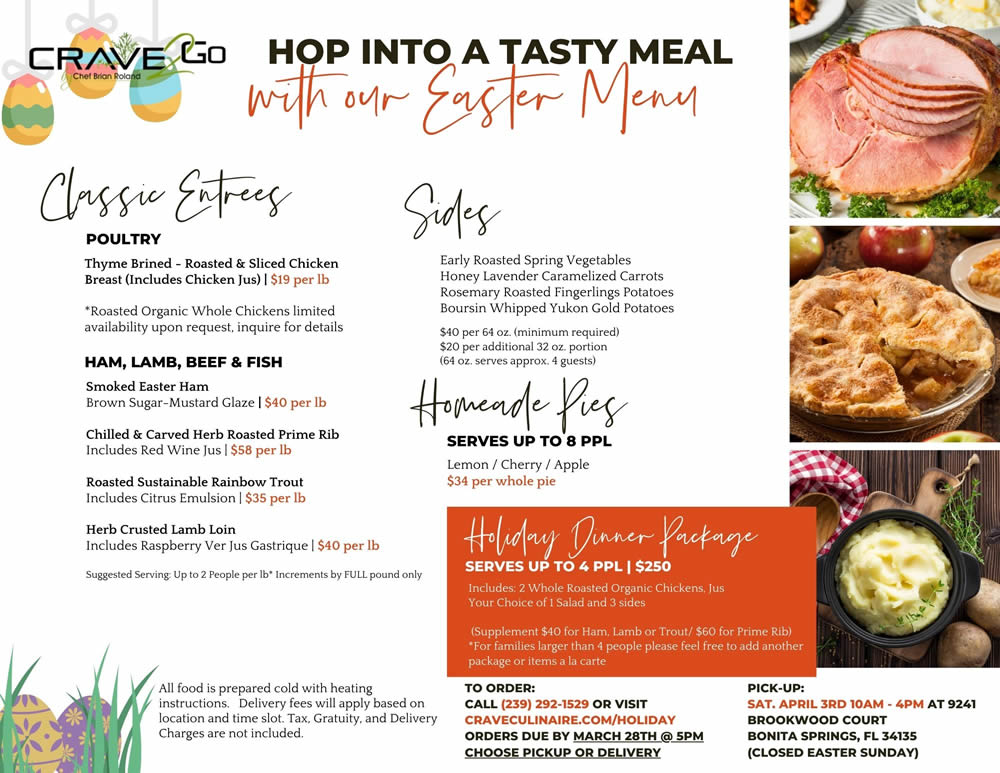 CRAVE GO
Chef Brian Roland

HOP INTO A TASTY MEAL
with our Easter Menu

Classic Entrees

POULTRY

Thyme Brined - Roasted & Sliced Chicken Breast (Includes Chicken Jus) | $19 per lb

*Roasted Organic Whole Chickens limited availability upon request, inquire for details

HAM, LAMB, BEEF & FISH

Smoked Easter Ham
Brown Sugar-Mustard Glaze | $40 per lb

Chilled & Carved Herb Roasted Prime Rib
Includes Red Wine Jus | $58 per lb

Roasted Sustainable Rainbow Trout
Includes Citrus Emulsion | $35 per lb

Herb Crusted Lamb Loin
Includes Raspberry Ver Jus Gastrique | $40 per lb

Suggested Serving: Up to 2 People per lb* Increments by FULL pound only

Sides

Early Roasted Spring Vegetables
Honey Lavender Caramelized Carrots
Rosemary Roasted Fingerlings Potatoes
Boursin Whipped Yukon Gold Potatoes

$40 per 64 oz. (minimum required)
$20 per additional 32 oz. portion
(64 oz. serves approx. 4 guests)

Homeade Pies

SERVES UP TO 8 PPL

Lemon / Cherry / Apple
$34 per whole pie

Holiday Dinner Package
SERVES UP TO 4 PPL | $250

Includes: 2 Whole Roasted Organic Chickens, Jus
Your Choice of 1 Salad and 3 sides

(Supplement $40 for Ham, Lamb or Trout/ $60 for Prime Rib)
*For families larger than 4 people please feel free to add another package or items a la carte

All food is prepared cold with heating instructions. Delivery fees will apply based on location and time slot. Tax, Gratuity, and Delivery Charges are not included.

TO ORDER:
CALL (239) 292-1529 OR VISIT
CRAVECULINAIRE.COM/HOLIDAY
ORDERS DUE BY MARCH 28TH @ 5PM
CHOOSE PICKUP OR DELIVERY

PICK-UP:
SAT. APRIL 3RD 10AM - 4PM AT 9241 BROOKWOOD COURT
BONITA SPRINGS, FL 34135
(CLOSED EASTER SUNDAY)